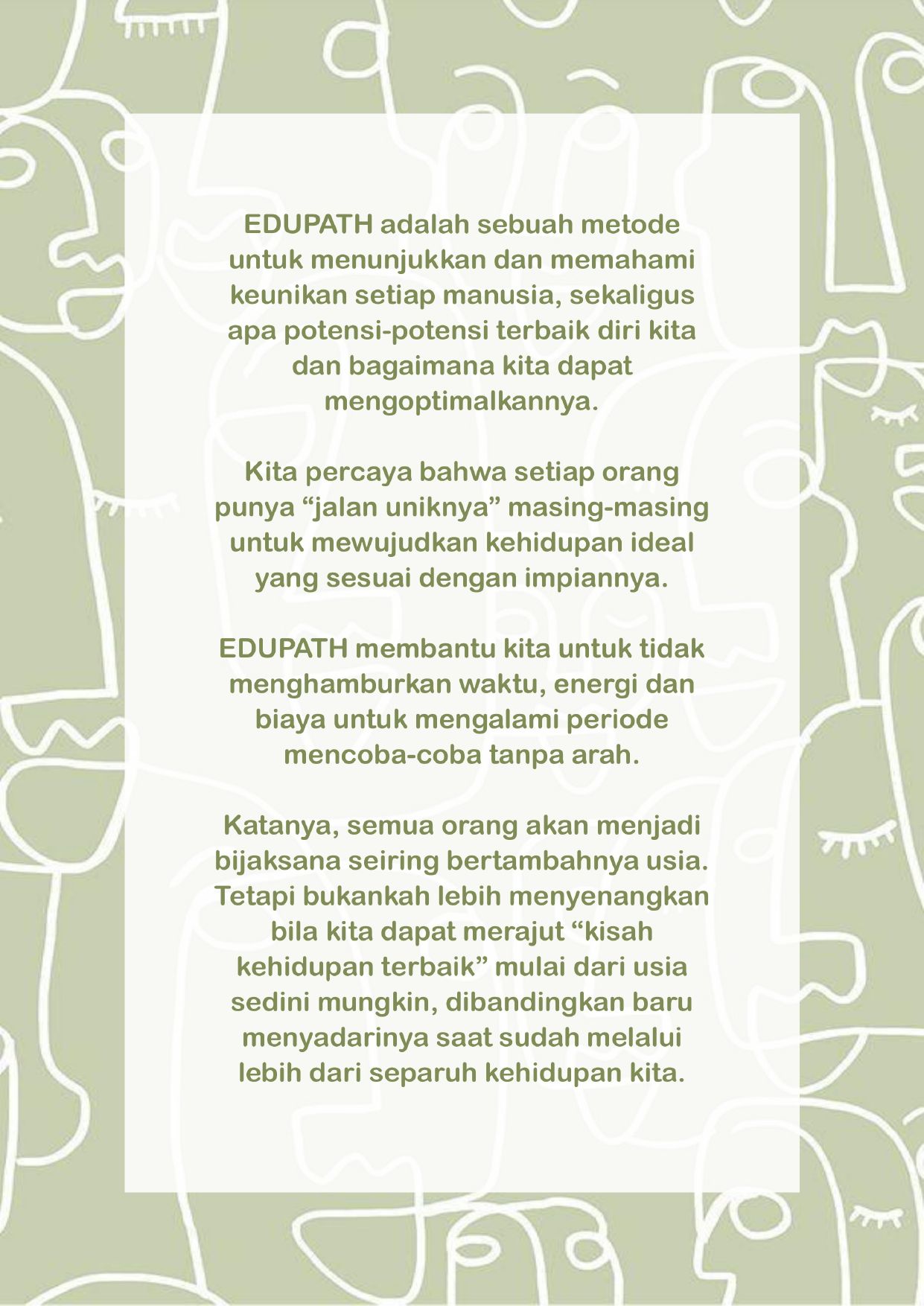 EDUPATH adalah sebuah metode untuk menunjukkan dan memahami keunikan setiap manusia, sekaligus apa potensi-potensi terbaik diri kita dan bagaimana kita dapat mengoptimalkannya.

Kita percaya bahwa setiap orang punya “jalan uniknya” masing-masing untuk mewujudkan kehidupan ideal yang sesuai dengan impiannya.

EDUPATH membantu kita untuk tidak menghamburkan waktu, energi dan biaya untuk mengalami periode mencoba-coba tanpa arah.

Katanya, semua orang akan menjadi bijaksana seiring bertambahnya usia. Tetapi bukankah lebih menyenangkan bila kita dapat merajut “kisah kehidupan terbaik” mulai dari usia sedini mungkin, dibandingkan baru menyadarinya saat sudah melalui lebih dari separuh kehidupan kita.